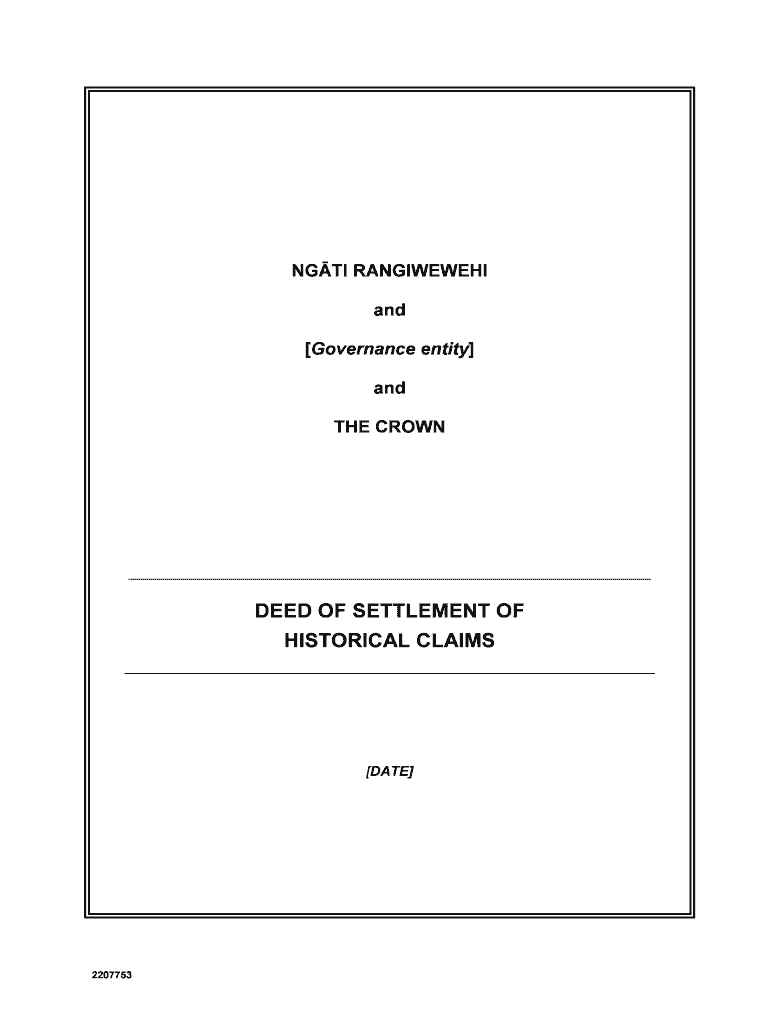 NGĀTI RANGIWEWEHI

and

[Governance entity]

and

THE CROWN

DEED OF SETTLEMENT OF HISTORICAL CLAIMS

[DATE]

2207753